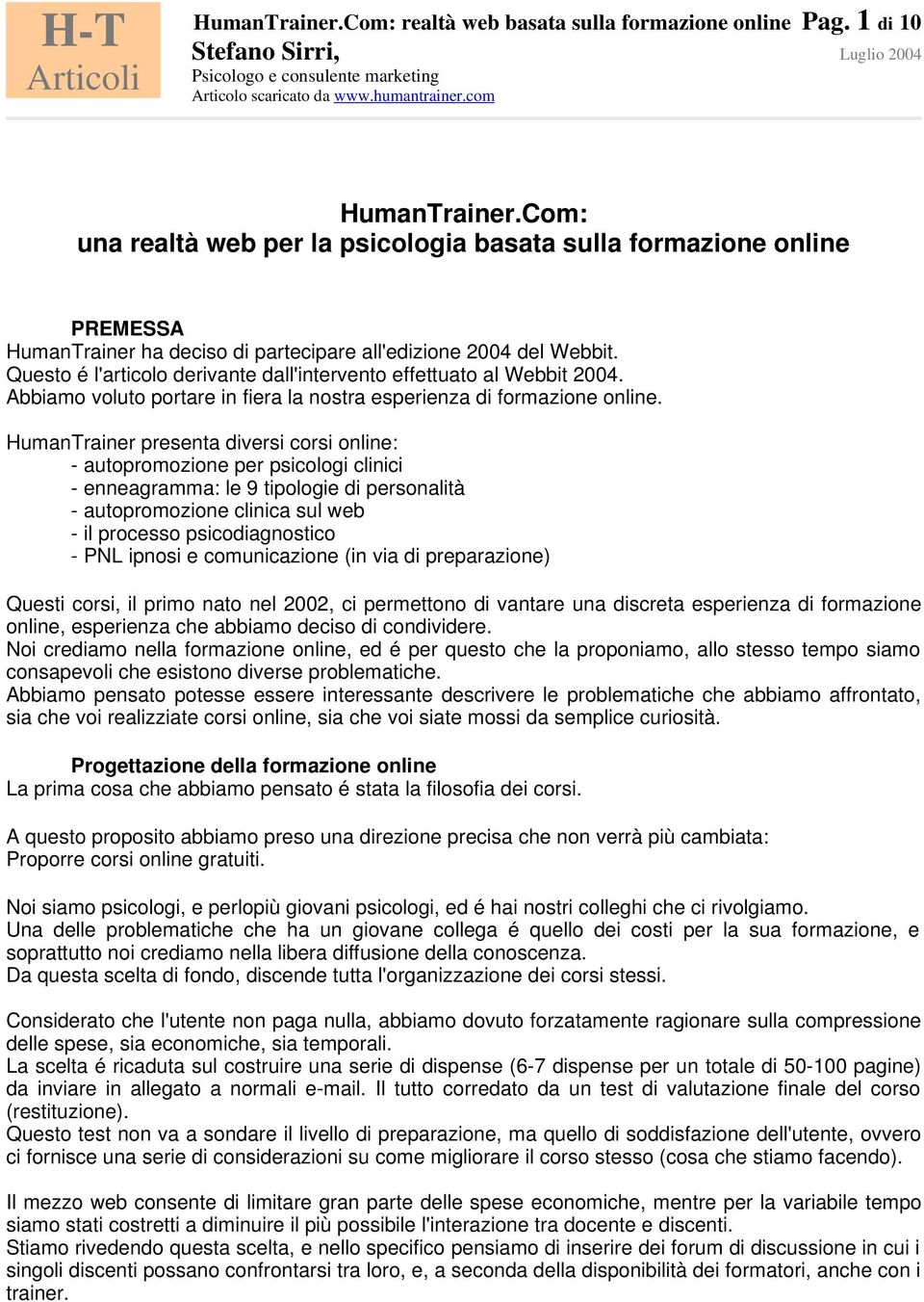 H-T
Articoli

HumanTrainer.Com: realtà web basata sulla formazione online Pag. 1 di 10
Stefano Sirri,
Luglio 2004
Psicologo e consulente marketing
Articolo scaricato da www.humantrainer.com

HumanTrainer.Com:
una realtà web per la psicologia basata sulla formazione online

PREMESSA
HumanTrainer ha deciso di partecipare all'edizione 2004 del Webbit.
Questo é l'articolo derivante dall'intervento effettuato al Webbit 2004.
Abbiamo voluto portare in fiera la nostra esperienza di formazione online.

HumanTrainer presenta diversi corsi online:
- autopromozione per psicologi clinici
- enneagramma: le 9 tipologie di personalità
- autopromozione clinica sul web
- il processo psicodiagnostico
- PNL ipnosi e comunicazione (in via di preparazione)

Questi corsi, il primo nato nel 2002, ci permettono di vantare una discreta esperienza di formazione online, esperienza che abbiamo deciso di condividere.
Noi crediamo nella formazione online, ed é per questo che la proponiamo, allo stesso tempo siamo consapevoli che esistono diverse problematiche.
Abbiamo pensato potesse essere interessante descrivere le problematiche che abbiamo affrontato, sia che voi realizziate corsi online, sia che voi siate mossi da semplice curiosità.

Progettazione della formazione online
La prima cosa che abbiamo pensato é stata la filosofia dei corsi.

A questo proposito abbiamo preso una direzione precisa che non verrà più cambiata:
Proporre corsi online gratuiti.

Noi siamo psicologi, e perlopiù giovani psicologi, ed é hai nostri colleghi che ci rivolgiamo.
Una delle problematiche che ha un giovane collega é quello dei costi per la sua formazione, e soprattutto noi crediamo nella libera diffusione della conoscenza.
Da questa scelta di fondo, discende tutta l'organizzazione dei corsi stessi.

Considerato che l'utente non paga nulla, abbiamo dovuto forzatamente ragionare sulla compressione delle spese, sia economiche, sia temporali.
La scelta é ricaduta sul costruire una serie di dispense (6-7 dispense per un totale di 50-100 pagine) da inviare in allegato a normali e-mail. Il tutto corredato da un test di valutazione finale del corso (restituzione).
Questo test non va a sondare il livello di preparazione, ma quello di soddisfazione dell'utente, ovvero ci fornisce una serie di considerazioni su come migliorare il corso stesso (cosa che stiamo facendo).

Il mezzo web consente di limitare gran parte delle spese economiche, mentre per la variabile tempo siamo stati costretti a diminuire il più possibile l'interazione tra docente e discenti.
Stiamo rivedendo questa scelta, e nello specifico pensiamo di inserire dei forum di discussione in cui i singoli discenti possano confrontarsi tra loro, e, a seconda della disponibilità dei formatori, anche con i trainer.